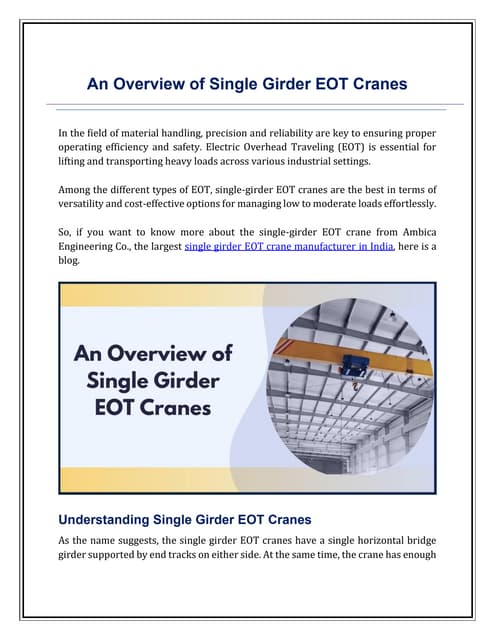 An Overview of Single Girder EOT Cranes

In the field of material handling, precision and reliability are key to ensuring proper operating efficiency and safety. Electric Overhead Traveling (EOT) is essential for lifting and transporting heavy loads across various industrial settings.

Among the different types of EOT, single-girder EOT cranes are the best in terms of versatility and cost-effective options for managing low to moderate loads effortlessly.

So, if you want to know more about the single-girder EOT crane from Ambica Engineering Co., the largest single girder EOT crane manufacturer in India, here is a blog.

An Overview of Single Girder EOT Cranes

Understanding Single Girder EOT Cranes

As the name suggests, the single girder EOT cranes have a single horizontal bridge girder supported by end tracks on either side. At the same time, the crane has enough